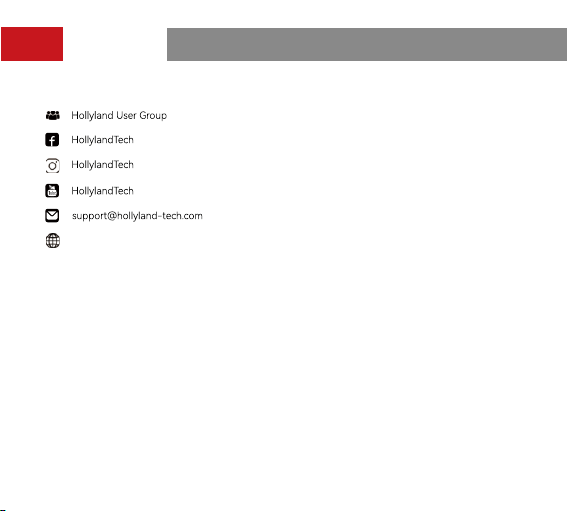 Hollyland User Group

HollylandTech

HollylandTech

HollylandTech

support@hollyland-tech.com